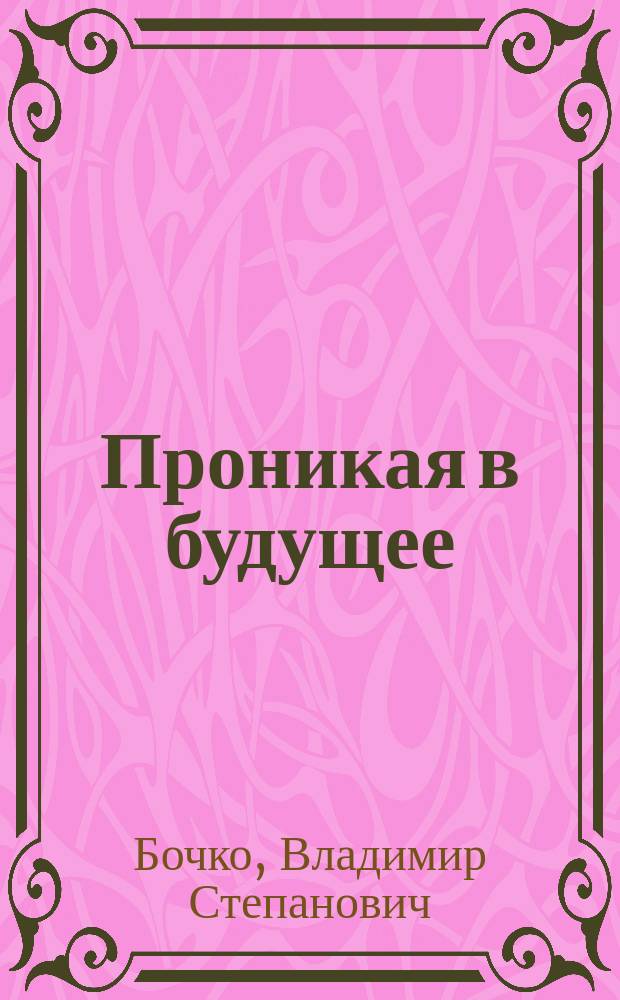 Проникая в будущее

Бочко, Владимир Степанович